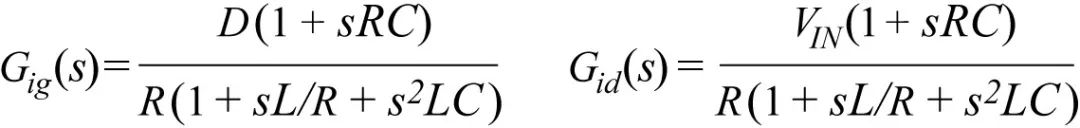 $G_{ig}(s) = \frac{D(1 + sRC)}{R(1 + sL/R + s^2LC)}$ $G_{id}(s) = \frac{V_{IN}(1 + sRC)}{R(1 + sL/R + s^2LC)}$